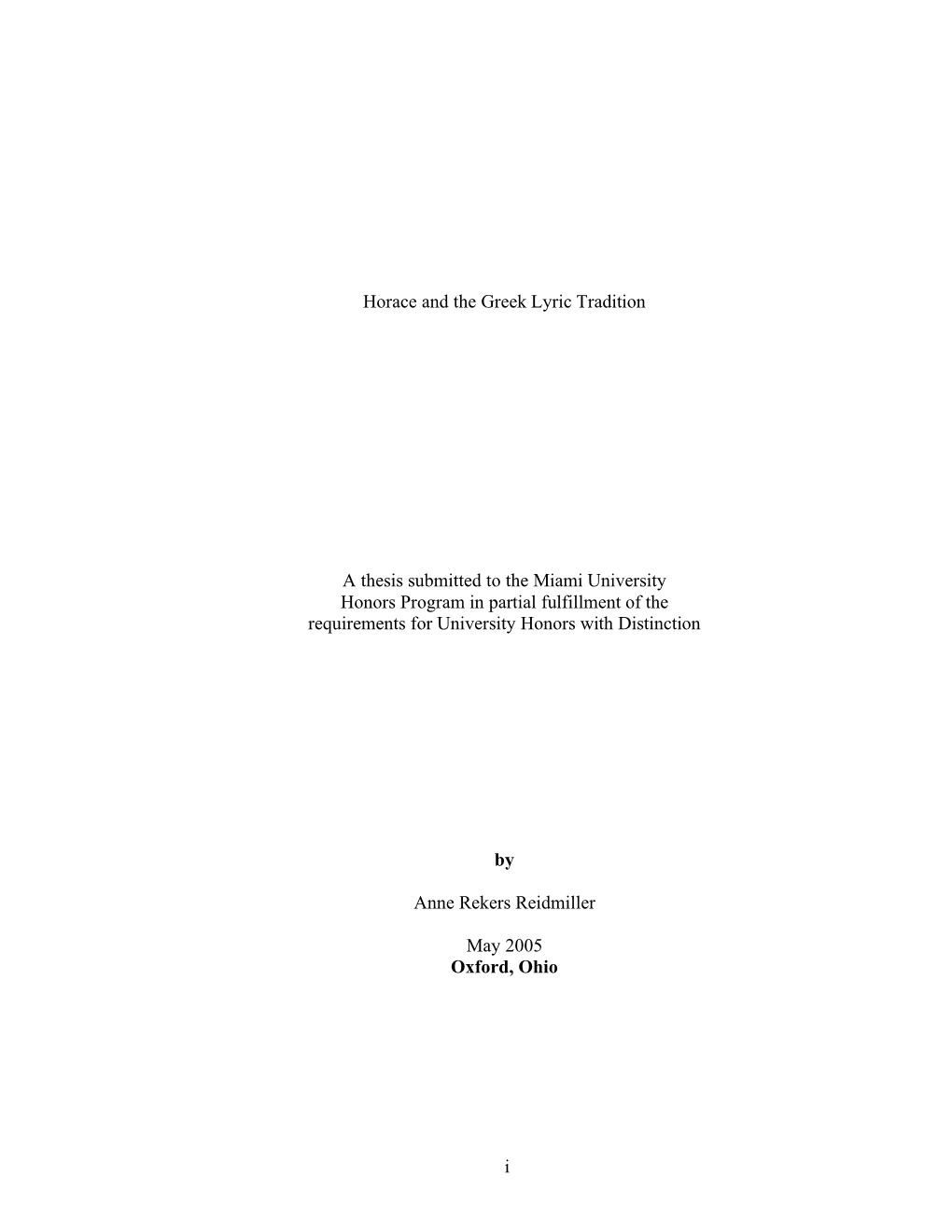 Horace and the Greek Lyric Tradition

A thesis submitted to the Miami University Honors Program in partial fulfillment of the requirements for University Honors with Distinction

by

Anne Rekers Reidmiller

May 2005
Oxford, Ohio

i